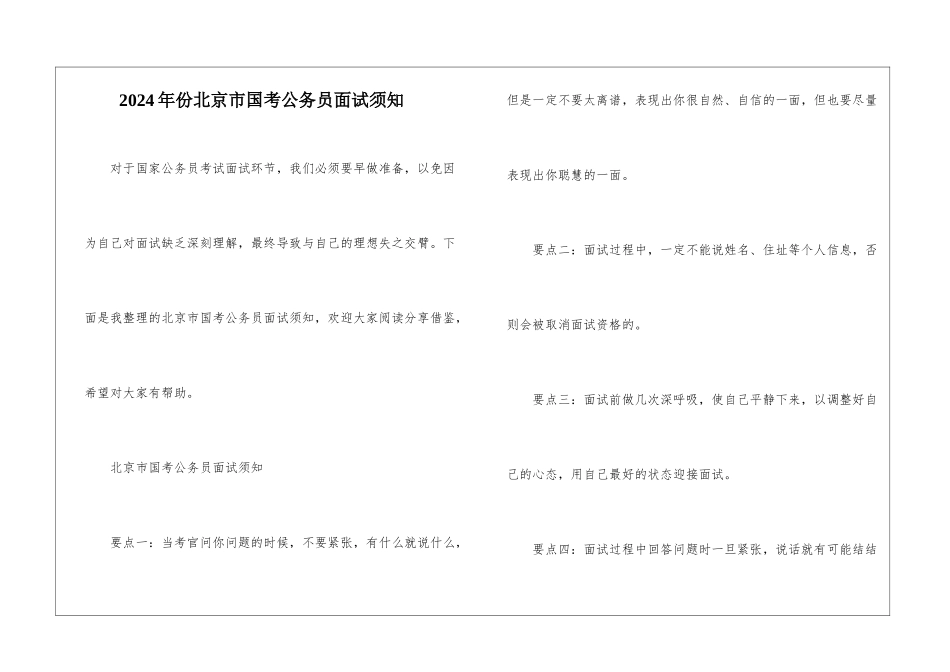 2024年份北京市国考公务员面试须知

对于国家公务员考试面试环节，我们必须要早做准备，以免因为自己对面试缺乏深刻理解，最终导致与自己的理想失之交臂。下面是我整理的北京市国考公务员面试须知，欢迎大家阅读分享借鉴，希望对大家有帮助。

北京市国考公务员面试须知

要点一：当考官问你问题的时候，不要紧张，有什么就说什么，但是一定不要太离谱，表现出你很自然、自信的一面，但也要尽量表现出你聪慧的一面。

要点二：面试过程中，一定不能说姓名、住址等个人信息，否则会被取消面试资格的。

要点三：面试前做几次深呼吸，使自己平静下来，以调整好自己的心态，用自己最好的状态迎接面试。

要点四：面试过程中回答问题时一旦紧张，说话就有可能结结